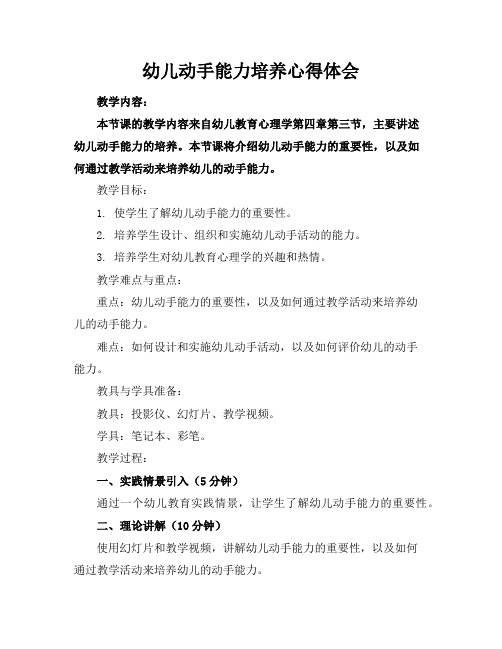 幼儿动手能力培养心得体会

教学内容：

本节课的教学内容来自幼儿教育心理学第四章第三节，主要讲述幼儿动手能力的培养。本节课将介绍幼儿动手能力的重要性，以及如何通过教学活动来培养幼儿的动手能力。

教学目标：

1. 使学生了解幼儿动手能力的重要性。

2. 培养学生设计、组织和实施幼儿动手活动的能力。

3. 培养学生对幼儿教育心理学的兴趣和热情。

教学难点与重点：

重点：幼儿动手能力的重要性，以及如何通过教学活动来培养幼儿的动手能力。

难点：如何设计和实施幼儿动手活动，以及如何评价幼儿的动手能力。

教具与学具准备：

教具：投影仪、幻灯片、教学视频。

学具：笔记本、彩笔。

教学过程：

一、实践情景引入（5分钟）

通过一个幼儿教育实践情景，让学生了解幼儿动手能力的重要性。

二、理论讲解（10分钟）

使用幻灯片和教学视频，讲解幼儿动手能力的重要性，以及如何通过教学活动来培养幼儿的动手能力。